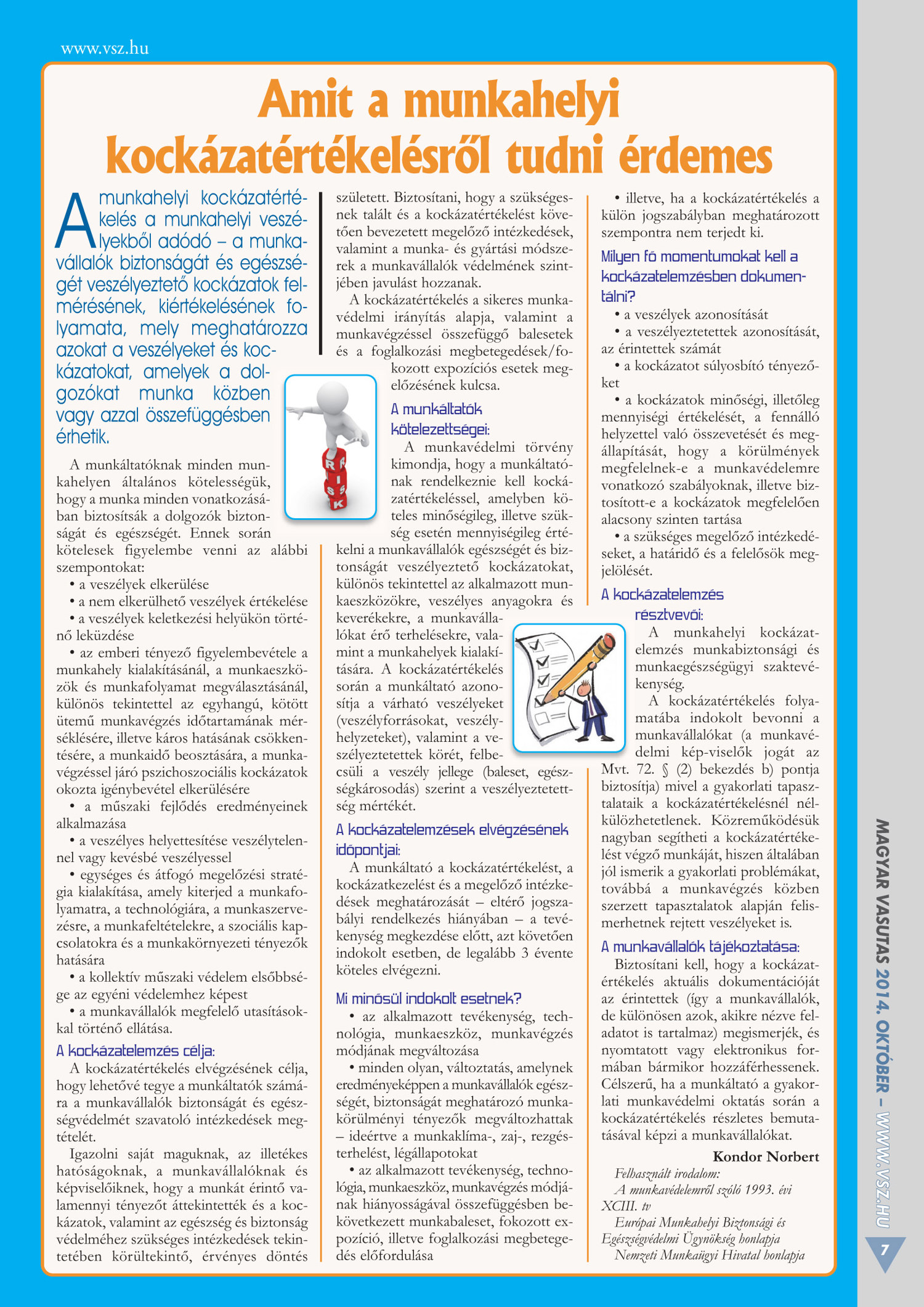 www.vsz.hu

Amit a munkahelyi kockázatértékelésről tudni érdemes

A munkahelyi kockázatértékelés a munkahelyi veszélyekből adódó – a munkavállalók biztonságát és egészségét veszélyeztető kockázatok felmérésének, kiértékelésének folyamata, mely meghatározza azokat a veszélyeket és kockázatokat, amelyek a dolgozókat munka közben vagy azzal összefüggésben érhetik.

A munkáltatóknak minden munkahelyen általános kötelességük, hogy a munka minden vonatkozásában biztosítsák a dolgozók biztonságát és egészségét. Ennek során kötelesek figyelembe venni az alábbi szempontokat:

• a veszélyek elkerülése

• a nem elkerülhető veszélyek értékelése

• a veszélyek keletkezési helyükön történő leküzdése

• az emberi tényező figyelembevétele a munkahely kialakításánál, a munkaeszközök és munkafolyamat megválasztásánál, különös tekintettel az egyhangú, kötött ütemű munkavégzés időtartamának mérséklésére, illetve káros hatásának csökkentésére, a munkaidő beosztására, a munkavégzéssel járó pszichoszociális kockázatok okozta igénybevétel elkerülésére

• a műszaki fejlődés eredményeinek alkalmazása

• a veszélyes helyettesítése veszélytelennel vagy kevésbé veszélyessel

• egységes és átfogó megelőzési stratégia kialakítása, amely kiterjed a munkafolyamatra, a technológiára, a munkaszervezésre, a munkafeltételekre, a szociális kapcsolatokra és a munkakörnyezeti tényezők hatására

• a kollektív műszaki védelem elsőbbsége az egyéni védelemhez képest

• a munkavállalók megfelelő utasításokkal történő ellátása.

A kockázatelemzés célja:

A kockázatértékelés elvégzésének célja, hogy lehetővé tegye a munkáltatók számára a munkavállalók biztonságát és egészségvédelmét szavatoló intézkedések megtételét.

Igazolni saját maguknak, az illetékes hatóságoknak, a munkavállalóknak és képviselőiknek, hogy a munkát érintő valamennyi tényezőt áttekintették és a kockázatok, valamint az egészség és biztonság védelméhez szükséges intézkedések tekintetében körültekintő, érvényes döntés született. Biztosítani, hogy a szükségesnek talált és a kockázatértékelést követően bevezetett megelőző intézkedések, valamint a munka- és gyártási módszerek a munkavállalók védelmének szintjében javulást hozzanak.

A kockázatértékelés a sikeres munkavédelmi irányítás alapja, valamint a munkavégzéssel összefüggő balesetek és a foglalkozási megbetegedések/fokozott expozíciós esetek megelőzésének kulcsa.

RISK

A munkáltatók kötelezettségei:

A munkavédelmi törvény kimondja, hogy a munkáltatónak rendelkeznie kell kockázatértékeléssel, amelyben köteles minőségileg, illetve szükség esetén mennyiségileg értékelni a munkavállalók egészségét és biztonságát veszélyeztető kockázatokat, különös tekintettel az alkalmazott munkaeszközökre, veszélyes anyagokra és keverékekre, a munkavállalókat érő terhelésekre, valamint a munkahelyek kialakítására. A kockázatértékelés során a munkáltató azonosítja a várható veszélyeket (veszélyforrásokat, veszélyhelyzeteket), valamint a veszélyeztetettek körét, felbecsüli a veszély jellege (baleset, egészségkárosodás) szerint a veszélyeztetettség mértékét.

A kockázatelemzések elvégzésének időpontjai:

A munkáltató a kockázatértékelést, a kockázatkezelést és a megelőző intézkedések meghatározását – eltérő jogszabályi rendelkezés hiányában – a tevékenység megkezdése előtt, azt követően indokolt esetben, de legalább 3 évente köteles elvégezni.

Mi minősül indokolt esetnek?

• az alkalmazott tevékenység, technológia, munkaeszköz, munkavégzés módjának megváltozása

• minden olyan, változtatás, amelynek eredményeképpen a munkavállalók egészségét, biztonságát meghatározó munkakörülményi tényezők megváltozhattak – ideértve a munkaklíma-, zaj-, rezgésterhelést, légállapotokat

• az alkalmazott tevékenység, technológia, munkaeszköz, munkavégzés módjának hiányosságával összefüggésben bekövetkezett munkabaleset, fokozott expozíció, illetve foglalkozási megbetegedés előfordulása

• illetve, ha a kockázatértékelés a külön jogszabályban meghatározott szempontra nem terjedt ki.

Milyen fő momentumokat kell a kockázatelemzésben dokumentálni?

• a veszélyek azonosítását

• a veszélyeztetettek azonosítását, az érintettek számát

• a kockázatot súlyosbító tényezőket

• a kockázatok minőségi, illetőleg mennyiségi értékelését, a fennálló helyzettel való összevetését és megállapítását, hogy a körülmények megfelelnek-e a munkavédelemre vonatkozó szabályoknak, illetve biztosított-e a kockázatok megfelelően alacsony szinten tartása

• a szükséges megelőző intézkedéseket, a határidő és a felelősök megjelölését.

A kockázatelemzés résztvevői:

A munkahelyi kockázatelemzés munkabiztonsági és munkaegészségügyi szaktevékenység.

A kockázatértékelés folyamatába indokolt bevonni a munkavállalókat (a munkavédelmi kép-viselők jogát az Mvt. 72. § (2) bekezdés b) pontja biztosítja) mivel a gyakorlati tapasztalataik a kockázatértékelésnél nélkülözhetetlenek. Közreműködésük nagyban segítheti a kockázatértékelést végző munkáját, hiszen általában jól ismerik a gyakorlati problémákat, továbbá a munkavégzés közben szerzett tapasztalatok alapján felismerhetnek rejtett veszélyeket is.

A munkavállalók tájékoztatása:

Biztosítani kell, hogy a kockázatértékelés aktuális dokumentációját az érintettek (így a munkavállalók, de különösen azok, akikre nézve feladatot is tartalmaz) megismerjék, és nyomtatott vagy elektronikus formában bármikor hozzáférhessenek. Célszerű, ha a munkáltató a gyakorlati munkavédelmi oktatás során a kockázatértékelés részletes bemutatásával képzi a munkavállalókat.

Kondor Norbert

Felhasznált irodalom:
A munkavédelemről szóló 1993. évi XCIII. tv
Európai Munkahelyi Biztonsági és Egészségvédelmi Ügynökség honlapja
Nemzeti Munkaügyi Hivatal honlapja

MAGYAR VASUTAS 2014. OKTÓBER – WWW.VSZ.HU

7